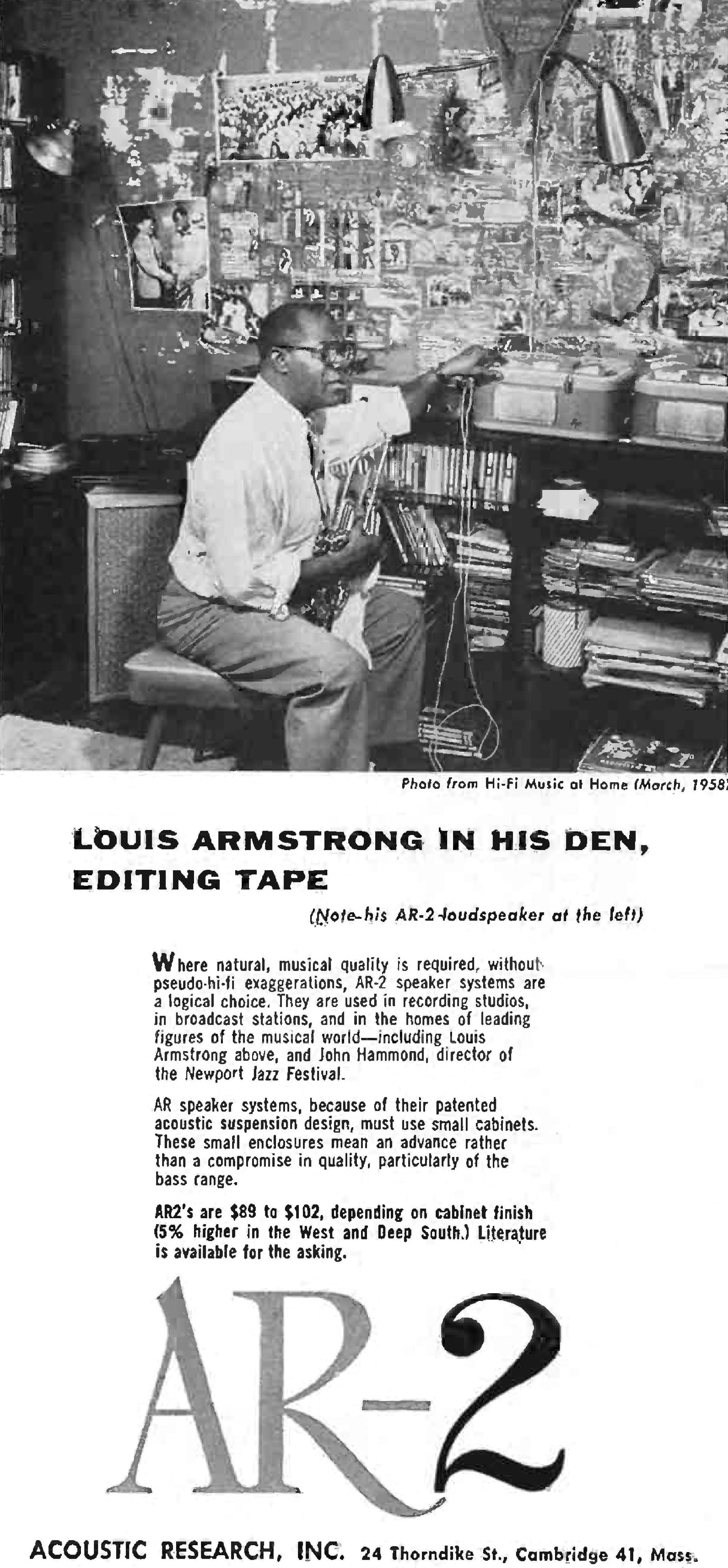 Photo from Hi-Fi Music at Home (March, 1958)

LOUIS ARMSTRONG IN HIS DEN, EDITING TAPE

(Note his AR-2 loudspeaker at the left)

Where natural, musical quality is required, without pseudo-hi-fi exaggerations, AR-2 speaker systems are a logical choice. They are used in recording studios, in broadcast stations, and in the homes of leading figures of the musical world—including Louis Armstrong above, and John Hammond, director of the Newport Jazz Festival.

AR speaker systems, because of their patented acoustic suspension design, must use small cabinets. These small enclosures mean an advance rather than a compromise in quality, particularly of the bass range.

AR2's are $89 to $102, depending on cabinet finish (5% higher in the West and Deep South.) Literature is available for the asking.

AR-2

ACOUSTIC RESEARCH, INC. 24 Thorndike St., Cambridge 41, Mass.